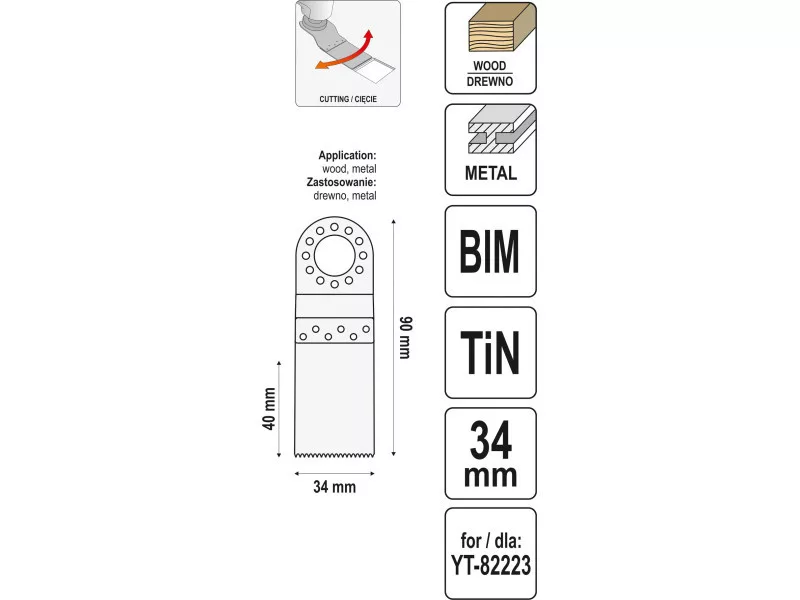 CUTTING / CIĘCIE

Application:
wood, metal
Zastosowanie:
drewno, metal

90 mm

40 mm

34 mm

WOOD
DREWNO

METAL

BIM

TiN

34
mm

for / dla:
YT-82223